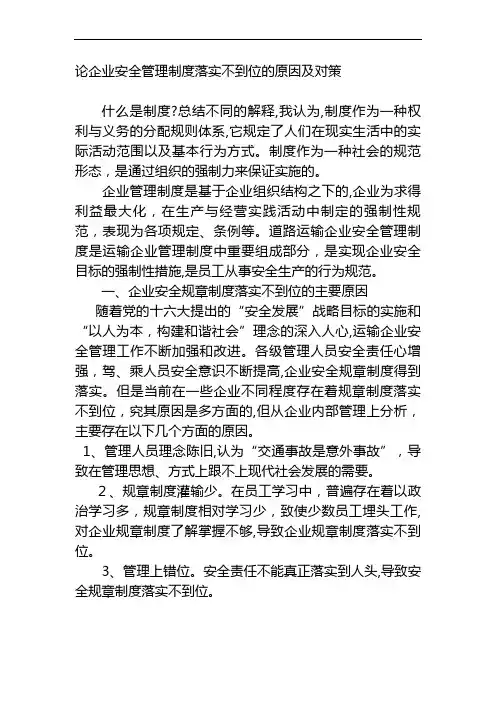 论企业安全管理制度落实不到位的原因及对策

什么是制度?总结不同的解释,我认为,制度作为一种权利与义务的分配规则体系,它规定了人们在现实生活中的实际活动范围以及基本行为方式。制度作为一种社会的规范形态，是通过组织的强制力来保证实施的。

企业管理制度是基于企业组织结构之下的,企业为求得利益最大化，在生产与经营实践活动中制定的强制性规范，表现为各项规定、条例等。道路运输企业安全管理制度是运输企业管理制度中重要组成部分，是实现企业安全目标的强制性措施,是员工从事安全生产的行为规范。

一、企业安全规章制度落实不到位的主要原因

随着党的十六大提出的“安全发展”战略目标的实施和“以人为本，构建和谐社会”理念的深入人心,运输企业安全管理工作不断加强和改进。各级管理人员安全责任心增强，驾、乘人员安全意识不断提高,企业安全规章制度得到落实。但是当前在一些企业不同程度存在着规章制度落实不到位，究其原因是多方面的,但从企业内部管理上分析，主要存在以下几个方面的原因。

1、管理人员理念陈旧,认为“交通事故是意外事故”，导致在管理思想、方式上跟不上现代社会发展的需要。

2、规章制度灌输少。在员工学习中，普遍存在着以政治学习多，规章制度相对学习少，致使少数员工埋头工作,对企业规章制度了解掌握不够,导致企业规章制度落实不到位。

3、管理上错位。安全责任不能真正落实到人头,导致安全规章制度落实不到位。